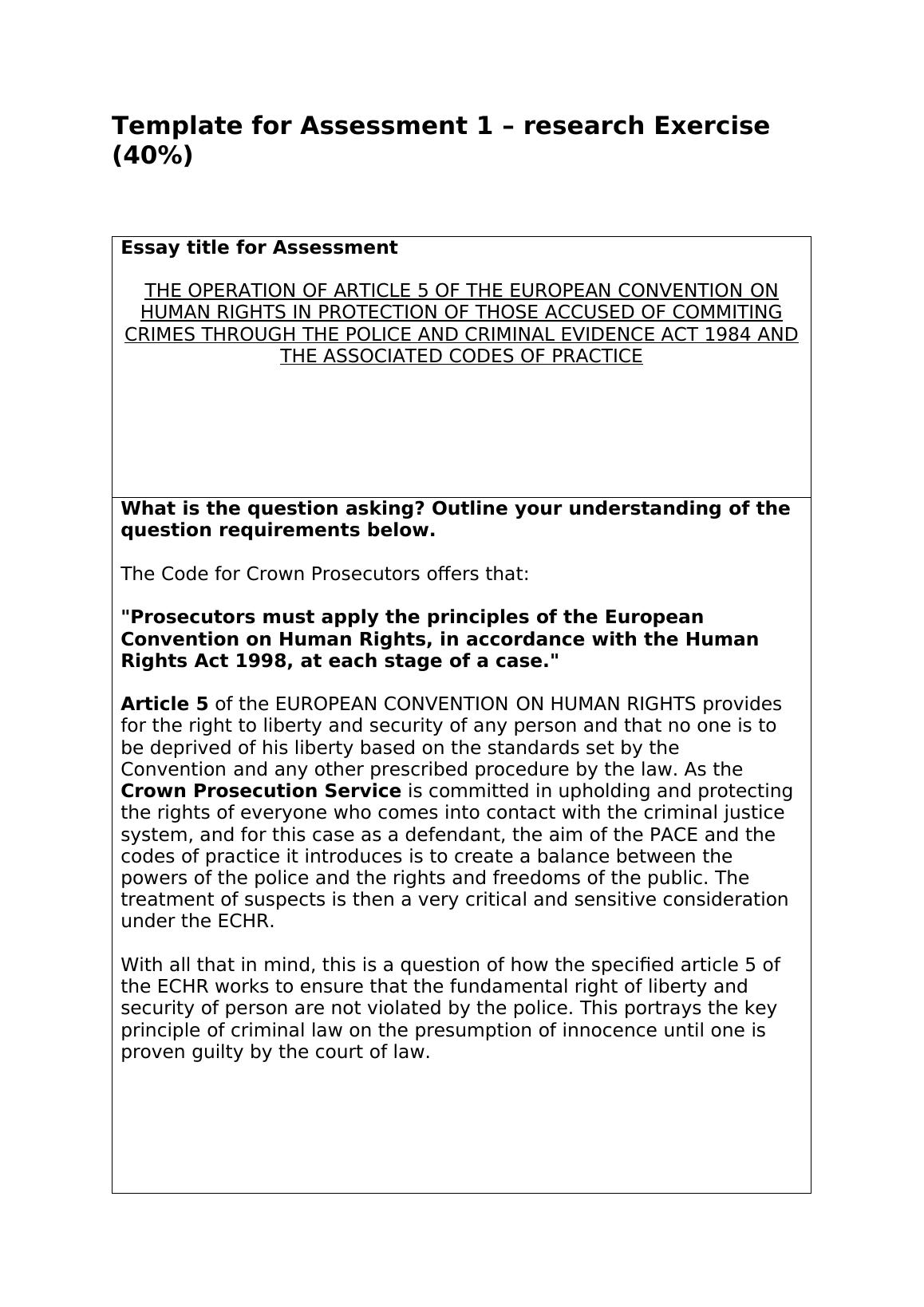 Template for Assessment 1 – research Exercise (40%)

Essay title for Assessment

THE OPERATION OF ARTICLE 5 OF THE EUROPEAN CONVENTION ON HUMAN RIGHTS IN PROTECTION OF THOSE ACCUSED OF COMMITING CRIMES THROUGH THE POLICE AND CRIMINAL EVIDENCE ACT 1984 AND THE ASSOCIATED CODES OF PRACTICE

What is the question asking? Outline your understanding of the question requirements below.

The Code for Crown Prosecutors offers that:

"Prosecutors must apply the principles of the European Convention on Human Rights, in accordance with the Human Rights Act 1998, at each stage of a case."

Article 5 of the EUROPEAN CONVENTION ON HUMAN RIGHTS provides for the right to liberty and security of any person and that no one is to be deprived of his liberty based on the standards set by the Convention and any other prescribed procedure by the law. As the Crown Prosecution Service is committed in upholding and protecting the rights of everyone who comes into contact with the criminal justice system, and for this case as a defendant, the aim of the PACE and the codes of practice it introduces is to create a balance between the powers of the police and the rights and freedoms of the public. The treatment of suspects is then a very critical and sensitive consideration under the ECHR.

With all that in mind, this is a question of how the specified article 5 of the ECHR works to ensure that the fundamental right of liberty and security of person are not violated by the police. This portrays the key principle of criminal law on the presumption of innocence until one is proven guilty by the court of law.